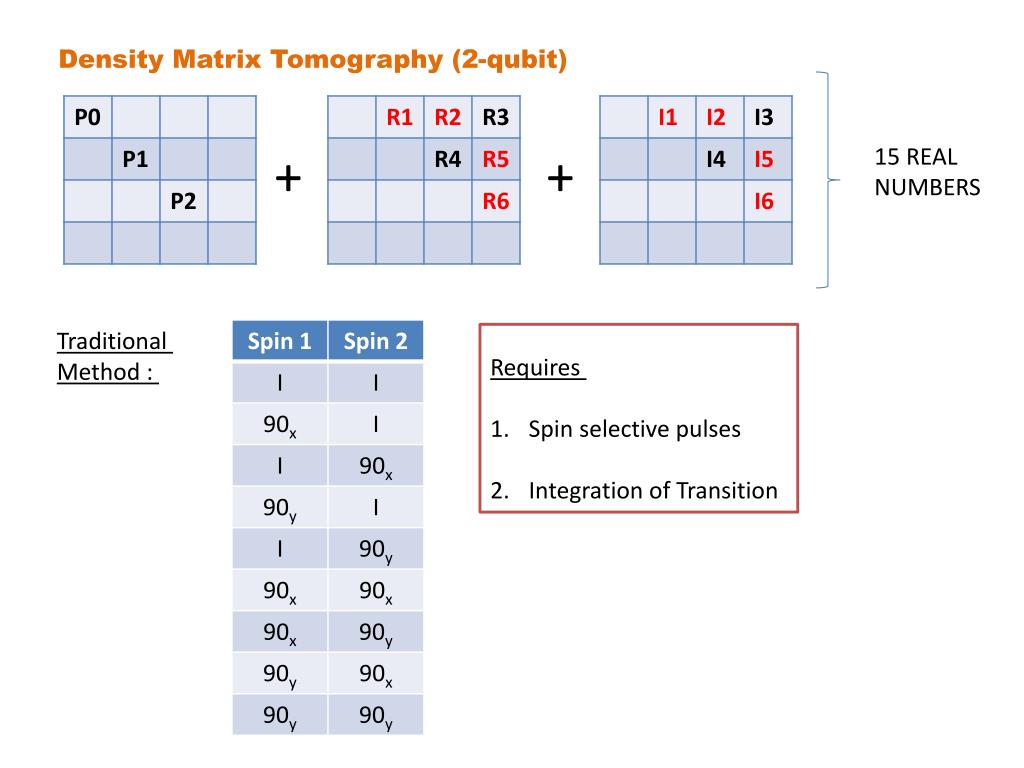 Density Matrix Tomography (2-qubit)

| P0 | | | |
|---|---|---|---|
| | P1 | | |
| | | P2 | |
| | | | |

+

| | R1 | R2 | R3 |
|---|---|---|---|
| | | R4 | R5 |
| | | | R6 |
| | | | |

+

| | I1 | I2 | I3 |
|---|---|---|---|
| | | I4 | I5 |
| | | | I6 |
| | | | |

15 REAL NUMBERS

Traditional Method :

| Spin 1 | Spin 2 |
|---|---|
| I | I |
| $90_x$ | I |
| I | $90_x$ |
| $90_y$ | I |
| I | $90_y$ |
| $90_x$ | $90_x$ |
| $90_x$ | $90_y$ |
| $90_y$ | $90_x$ |
| $90_y$ | $90_y$ |

Requires

1. Spin selective pulses

2. Integration of Transition